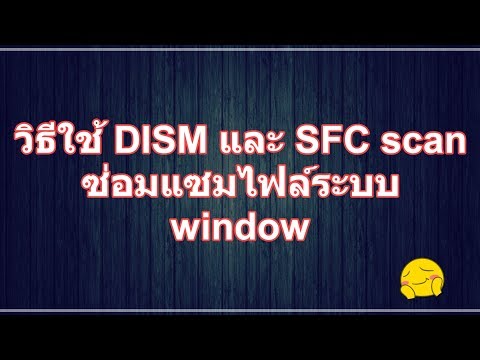 วิธีใช้ DISM และ SFC scan ซ่อมแซมไฟล์ระบบ window